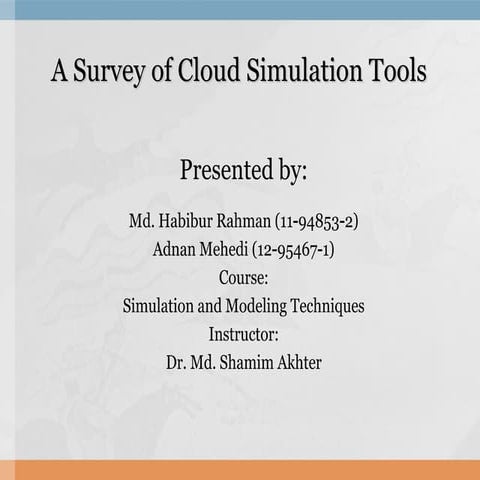 A Survey of Cloud Simulation Tools

Presented by:

Md. Habibur Rahman (11-94853-2)
Adnan Mehedi (12-95467-1)
Course:
Simulation and Modeling Techniques
Instructor:
Dr. Md. Shamim Akhter